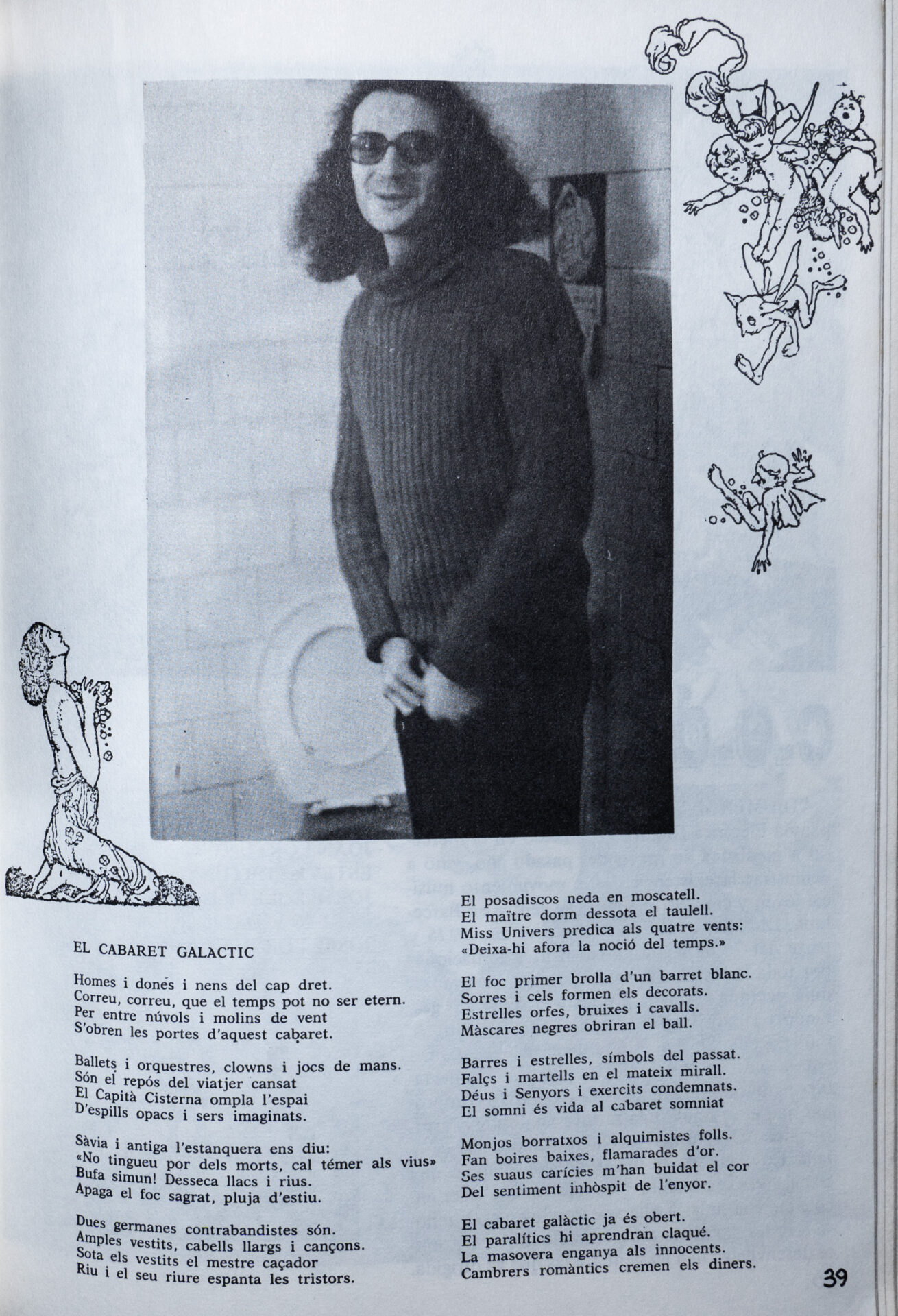 EL CABARET GALACTIC

Homes i dones i nens del cap dret.
Correu, correu, que el temps pot no ser etern.
Per entre núvols i molins de vent
S'obren les portes d'aquest cabaret.

Ballets i orquestres, clowns i jocs de mans.
Són el repós del viatjer cansat
El Capità Cisterna ompla l'espai
D'espills opacs i sers imaginats.

Sàvia i antiga l'estanquera ens diu:
«No tingueu por dels morts, cal témer als vius»
Bufa simun! Desseca llacs i rius.
Apaga el foc sagrat, pluja d'estiu.

Dues germanes contrabandistes són.
Amples vestits, cabells llargs i cançons.
Sota els vestits el mestre caçador
Riu i el seu riure espanta les tristors.

El posadiscos neda en moscatell.
El maître dorm dessota el taulell.
Miss Univers predica als quatre vents:
«Deixa-hi afora la noció del temps.»

El foc primer brolla d'un barret blanc.
Sorres i cels formen els decorats.
Estrelles orfes, bruixes i cavalls.
Màscares negres obriran el ball.

Barres i estrelles, símbols del passat.
Falçs i martells en el mateix mirall.
Déus i Senyors i exercits condemnats.
El somni és vida al cabaret somniat

Monjos borratxos i alquimistes folls.
Fan boires baixes, flamarades d'or.
Ses suaus carícies m'han buidat el cor
Del sentiment inhòspit de l'enyor.

El cabaret galàctic ja és obert.
El paralítics hi aprendran claqué.
La masovera enganya als innocents.
Cambrers romàntics cremen els diners.

39